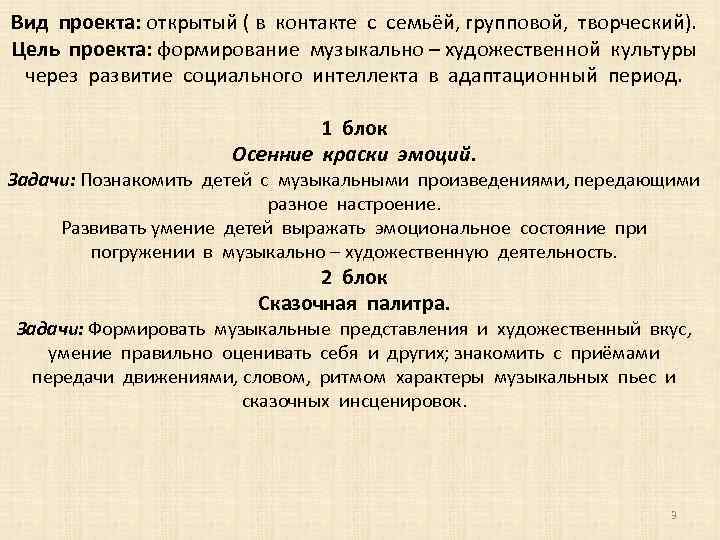 Вид проекта: открытый ( в контакте с семьёй, групповой, творческий).
Цель проекта: формирование музыкально – художественной культуры через развитие социального интеллекта в адаптационный период.

1 блок
Осенние краски эмоций.
Задачи: Познакомить детей с музыкальными произведениями, передающими разное настроение.
Развивать умение детей выражать эмоциональное состояние при погружении в музыкально – художественную деятельность.
2 блок
Сказочная палитра.
Задачи: Формировать музыкальные представления и художественный вкус, умение правильно оценивать себя и других; знакомить с приёмами передачи движениями, словом, ритмом характеры музыкальных пьес и сказочных инсценировок.

9